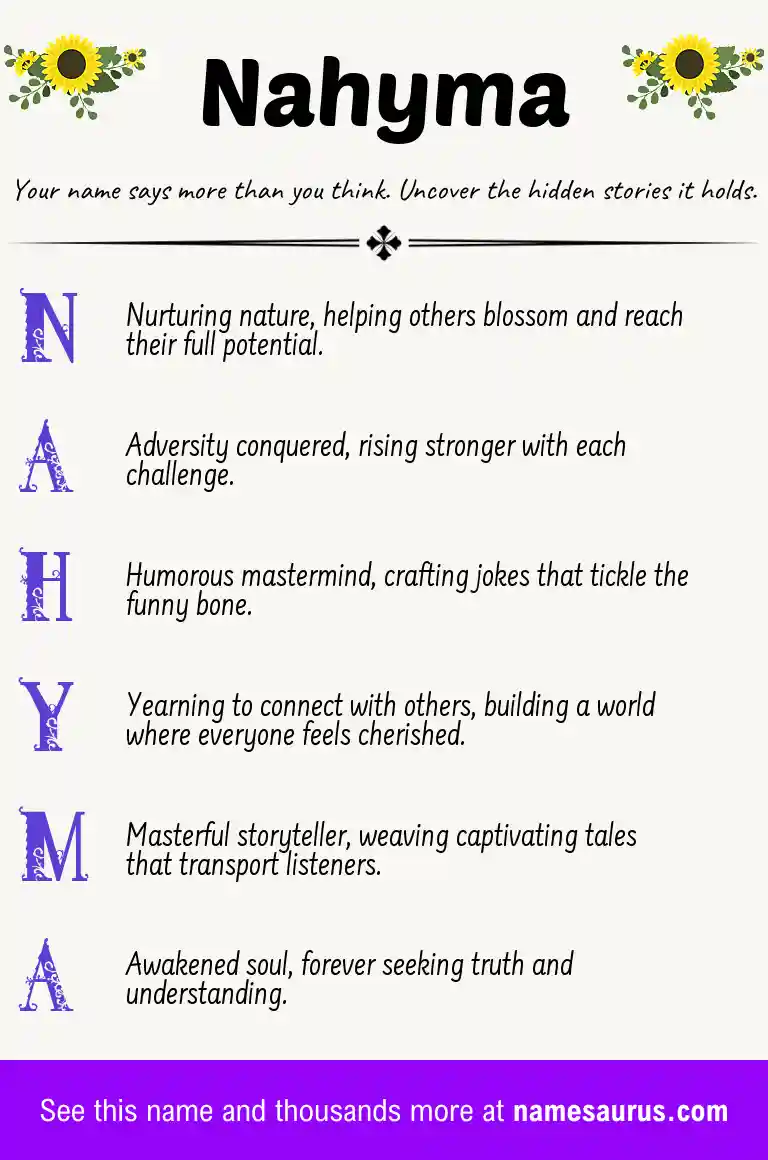 Nahyma

Your name says more than you think. Uncover the hidden stories it holds.

N Nurturing nature, helping others blossom and reach their full potential.

A Adversity conquered, rising stronger with each challenge.

H Humorous mastermind, crafting jokes that tickle the funny bone.

Y Yearning to connect with others, building a world where everyone feels cherished.

M Masterful storyteller, weaving captivating tales that transport listeners.

A Awakened soul, forever seeking truth and understanding.

See this name and thousands more at namesaurus.com